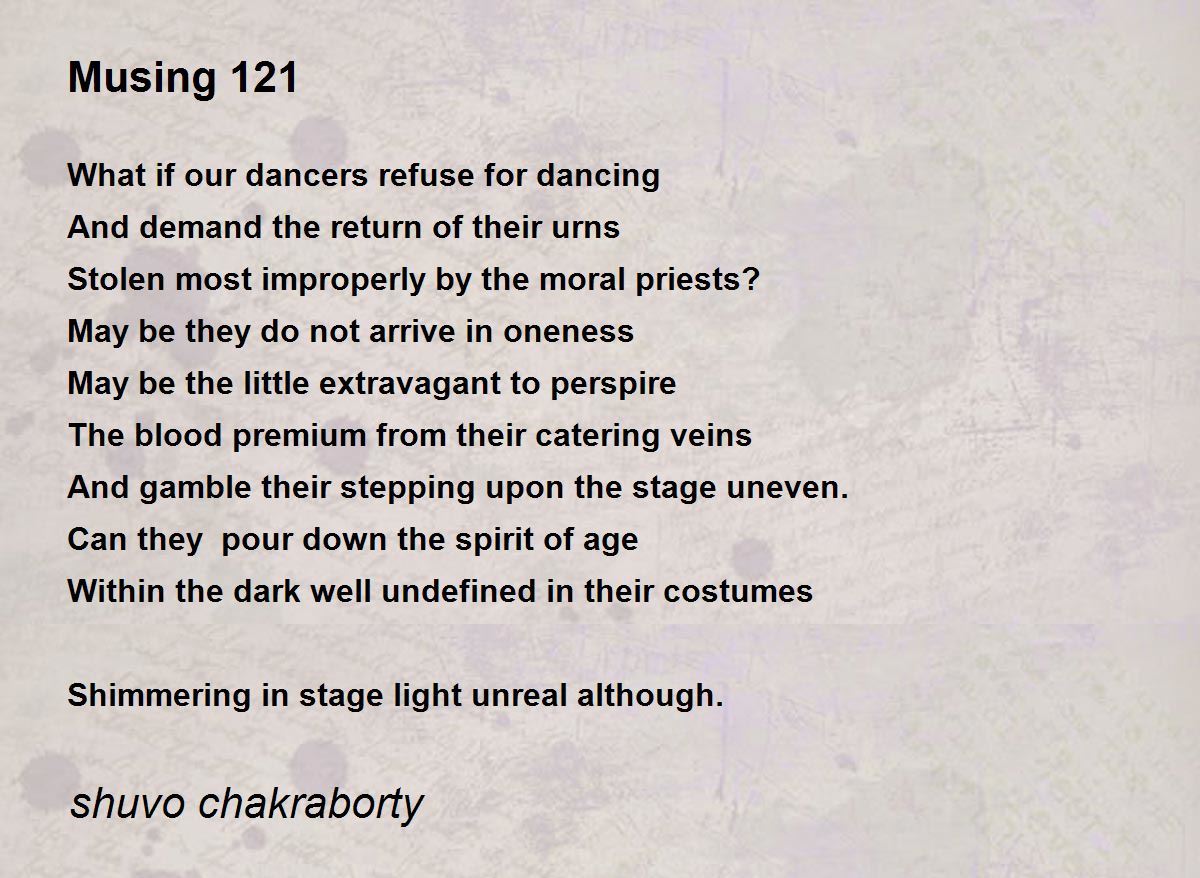 Musing 121

What if our dancers refuse for dancing
And demand the return of their urns
Stolen most improperly by the moral priests?
May be they do not arrive in oneness
May be the little extravagant to perspire
The blood premium from their catering veins
And gamble their stepping upon the stage uneven.
Can they  pour down the spirit of age
Within the dark well undefined in their costumes

Shimmering in stage light unreal although.

shuvo chakraborty